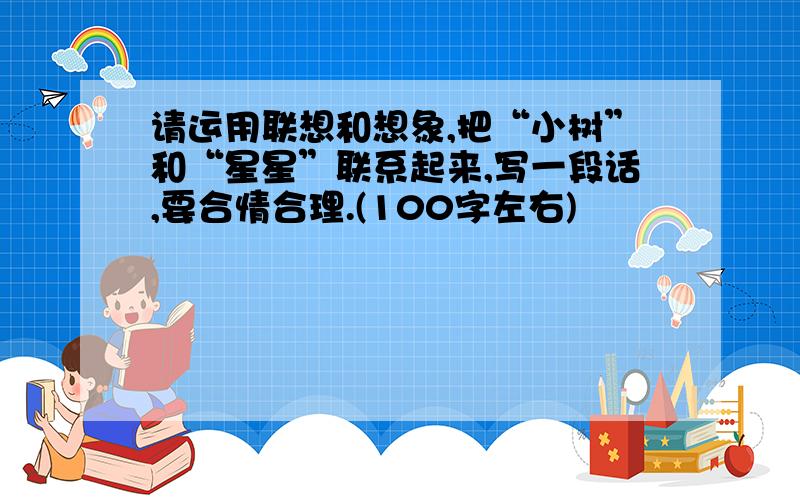 请运用联想和想象,把“小树”和“星星”联系起来,写一段话,要合情合理.(100字左右)